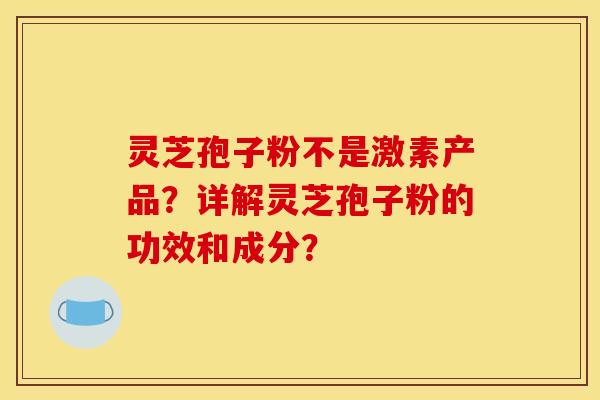 灵芝孢子粉不是激素产品？详解灵芝孢子粉的功效和成分？